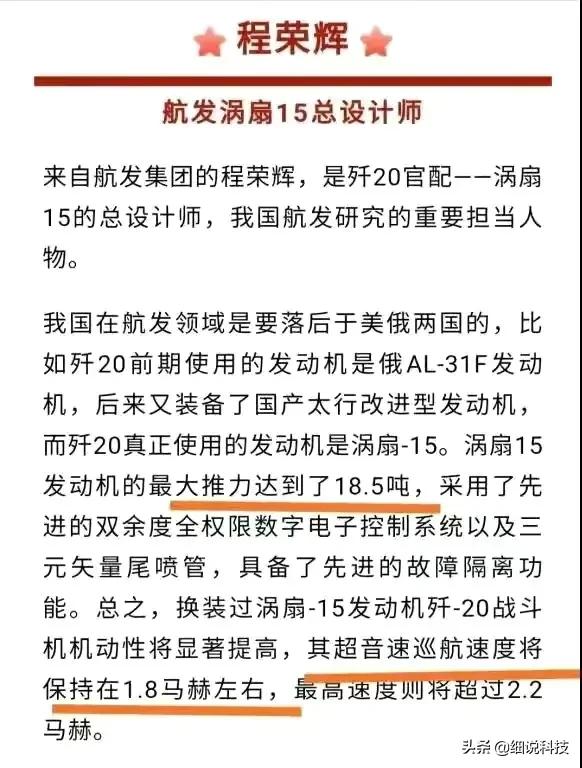 程荣辉

航发涡扇15总设计师

来自航发集团的程荣辉，是歼20官配——涡扇15的总设计师，我国航发研究的重要担当人物。

我国在航发领域是要落后于美俄两国的，比如歼20前期使用的发动机是俄AL-31F发动机，后来又装备了国产太行改进型发动机，而歼20真正使用的发动机是涡扇-15。涡扇15发动机的最大推力达到了18.5吨，采用了先进的双余度全权限数字电子控制系统以及三元矢量尾喷管，具备了先进的故障隔离功能。总之，换装过涡扇-15发动机歼-20战斗机机动性将显著提高，其超音速巡航速度将保持在1.8马赫左右，最高速度则将超过2.2马赫。

头条 @细说科技